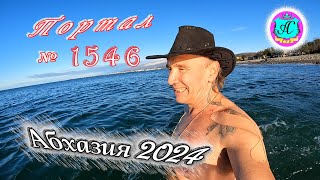 Портал
№ 1546

АС

Абхазия 2024